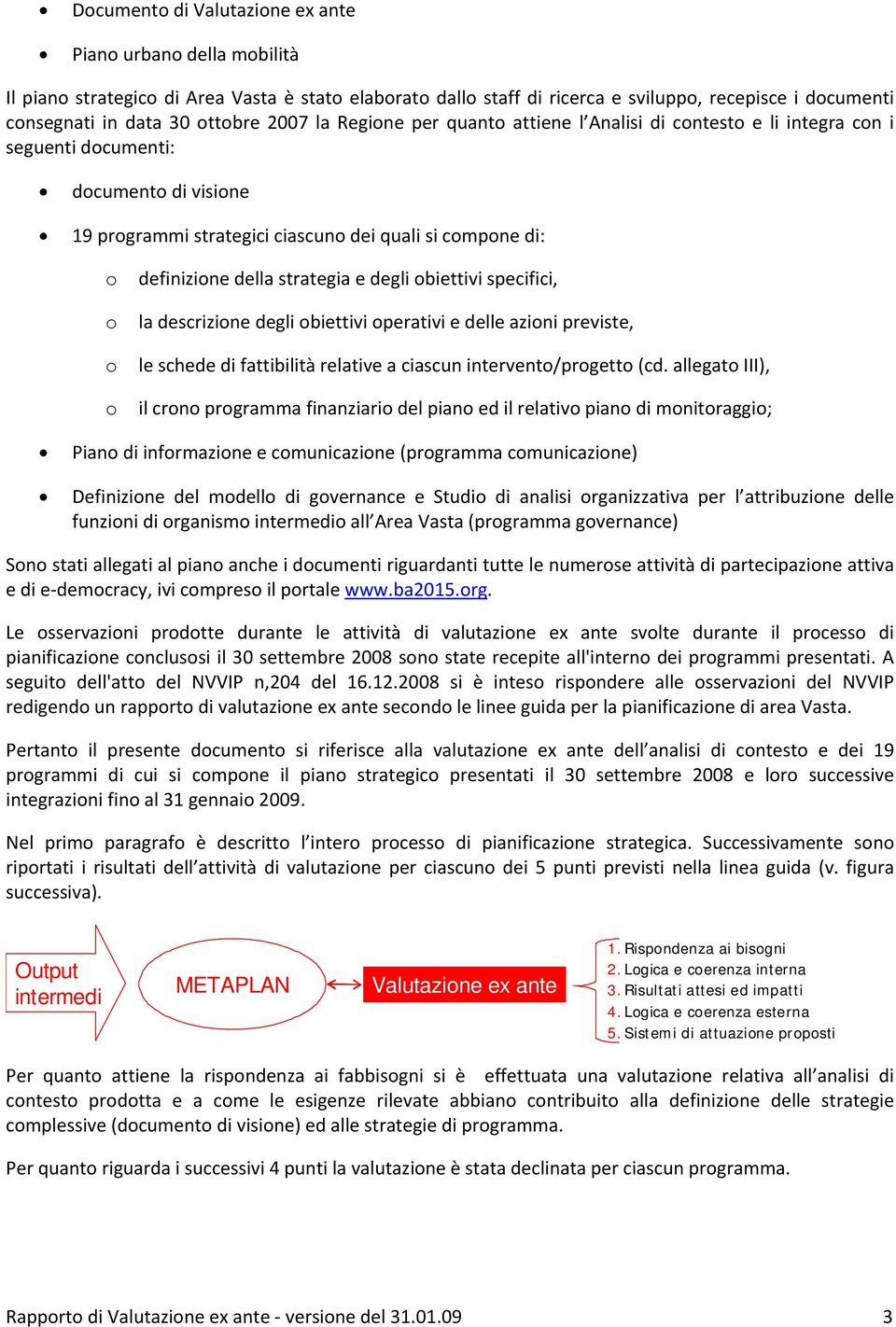 • Documento di Valutazione ex ante

• Piano urbano della mobilità

Il piano strategico di Area Vasta è stato elaborato dallo staff di ricerca e sviluppo, recepisce i documenti consegnati in data 30 ottobre 2007 la Regione per quanto attiene l'Analisi di contesto e li integra con i seguenti documenti:

• documento di visione

• 19 programmi strategici ciascuno dei quali si compone di:

o definizione della strategia e degli obiettivi specifici,

o la descrizione degli obiettivi operativi e delle azioni previste,

o le schede di fattibilità relative a ciascun intervento/progetto (cd. allegato III),

o il crono programma finanziario del piano ed il relativo piano di monitoraggio;

• Piano di informazione e comunicazione (programma comunicazione)

• Definizione del modello di governance e Studio di analisi organizzativa per l'attribuzione delle funzioni di organismo intermedio all'Area Vasta (programma governance)

Sono stati allegati al piano anche i documenti riguardanti tutte le numerose attività di partecipazione attiva e di e-democracy, ivi compreso il portale www.ba2015.org.

Le osservazioni prodotte durante le attività di valutazione ex ante svolte durante il processo di pianificazione conclusosi il 30 settembre 2008 sono state recepite all'interno dei programmi presentati. A seguito dell'atto del NVVIP n,204 del 16.12.2008 si è inteso rispondere alle osservazioni del NVVIP redigendo un rapporto di valutazione ex ante secondo le linee guida per la pianificazione di area Vasta.

Pertanto il presente documento si riferisce alla valutazione ex ante dell'analisi di contesto e dei 19 programmi di cui si compone il piano strategico presentati il 30 settembre 2008 e loro successive integrazioni fino al 31 gennaio 2009.

Nel primo paragrafo è descritto l'intero processo di pianificazione strategica. Successivamente sono riportati i risultati dell'attività di valutazione per ciascuno dei 5 punti previsti nella linea guida (v. figura successiva).

Output intermedi

METAPLAN

Valutazione ex ante

1. Rispondenza ai bisogni
2. Logica e coerenza interna
3. Risultati attesi ed impatti
4. Logica e coerenza esterna
5. Sistemi di attuazione proposti

Per quanto attiene la rispondenza ai fabbisogni si è effettuata una valutazione relativa all'analisi di contesto prodotta e a come le esigenze rilevate abbiano contribuito alla definizione delle strategie complessive (documento di visione) ed alle strategie di programma.

Per quanto riguarda i successivi 4 punti la valutazione è stata declinata per ciascun programma.

Rapporto di Valutazione ex ante - versione del 31.01.09 3